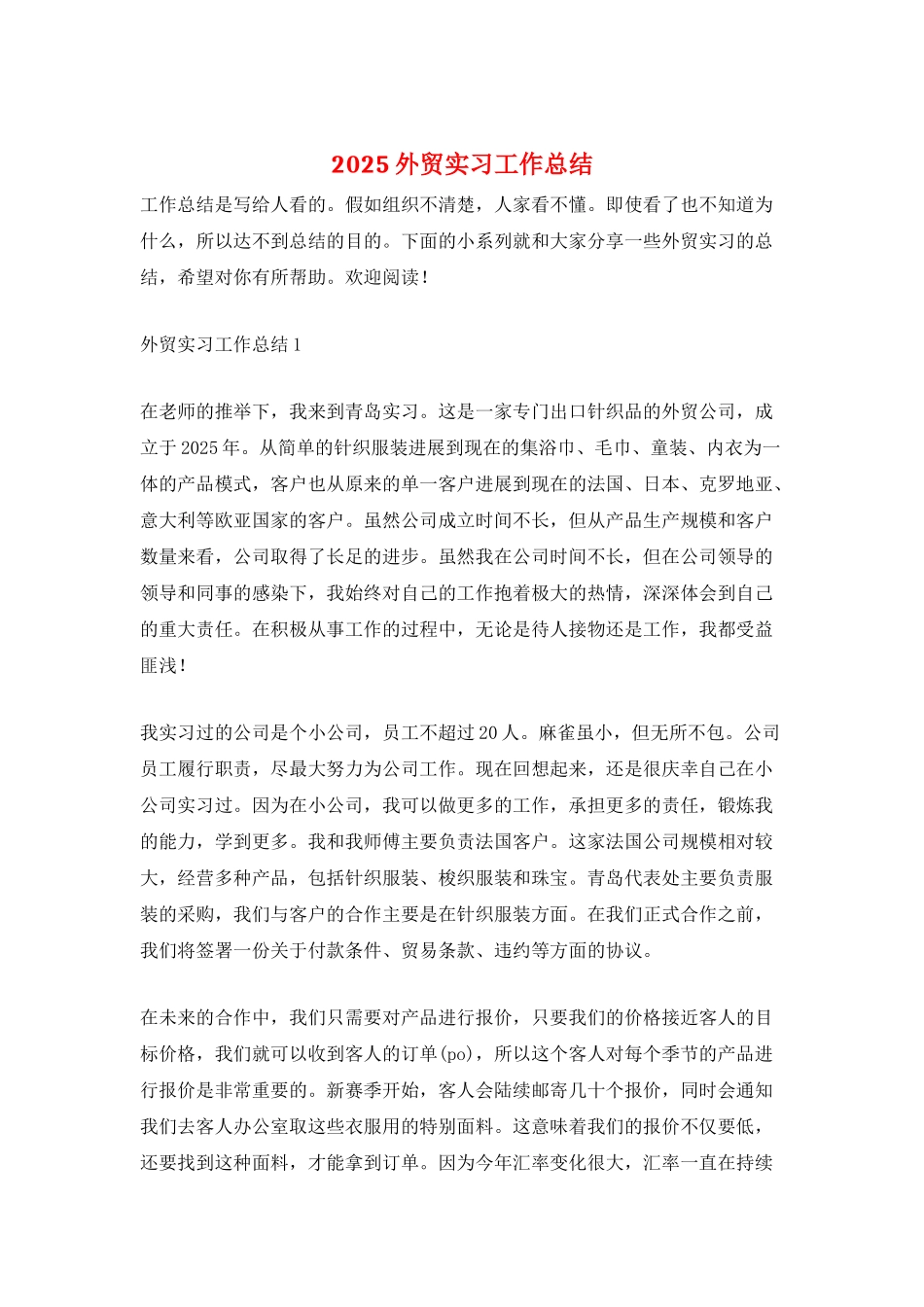 2025外贸实习工作总结

工作总结是写给人看的。假如组织不清楚，人家看不懂。即使看了也不知道为什么，所以达不到总结的目的。下面的小系列就和大家分享一些外贸实习的总结，希望对你有所帮助。欢迎阅读！

外贸实习工作总结1

在老师的推举下，我来到青岛实习。这是一家专门出口针织品的外贸公司，成立于2025年。从简单的针织服装进展到现在的集浴巾、毛巾、童装、内衣为一体的产品模式，客户也从原来的单一客户进展到现在的法国、日本、克罗地亚、意大利等欧亚国家的客户。虽然公司成立时间不长，但从产品生产规模和客户数量来看，公司取得了长足的进步。虽然我在公司时间不长，但在公司领导的领导和同事的感染下，我始终对自己的工作抱着极大的热情，深深体会到自己的重大责任。在积极从事工作的过程中，无论是待人接物还是工作，我都受益匪浅！

我实习过的公司是个小公司，员工不超过20人。麻雀虽小，但无所不包。公司员工履行职责，尽最大努力为公司工作。现在回想起来，还是很庆幸自己在小公司实习过。因为在小公司，我可以做更多的工作，承担更多的责任，锻炼我的能力，学到更多。我和我师傅主要负责法国客户。这家法国公司规模相对较大，经营多种产品，包括针织服装、梭织服装和珠宝。青岛代表处主要负责服装的采购，我们与客户的合作主要是在针织服装方面。在我们正式合作之前，我们将签署一份关于付款条件、贸易条款、违约等方面的协议。

在未来的合作中，我们只需要对产品进行报价，只要我们的价格接近客人的目标价格，我们就可以收到客人的订单(po)，所以这个客人对每个季节的产品进行报价是非常重要的。新赛季开始，客人会陆续邮寄几十个报价，同时会通知我们去客人办公室取这些衣服用的特别面料。这意味着我们的报价不仅要低，还要找到这种面料，才能拿到订单。因为今年汇率变化很大，汇率一直在持续